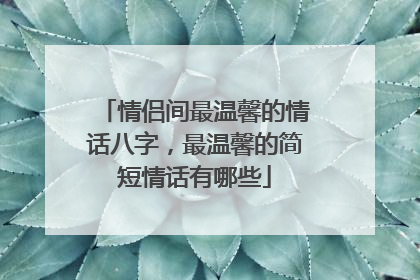 「情侣间最温馨的情话八字，最温馨的简短情话有哪些」